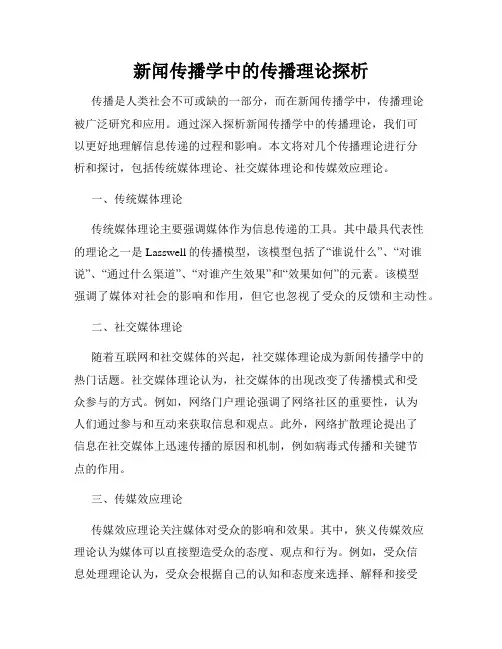 新闻传播学中的传播理论探析

传播是人类社会不可或缺的一部分，而在新闻传播学中，传播理论被广泛研究和应用。通过深入探析新闻传播学中的传播理论，我们可以更好地理解信息传递的过程和影响。本文将对几个传播理论进行分析和探讨，包括传统媒体理论、社交媒体理论和传媒效应理论。

一、传统媒体理论

传统媒体理论主要强调媒体作为信息传递的工具。其中最具代表性的理论之一是 Lasswell 的传播模型，该模型包括了“谁说什么”、“对谁说”、“通过什么渠道”、“对谁产生效果”和“效果如何”的元素。该模型强调了媒体对社会的影响和作用，但它也忽视了受众的反馈和主动性。

二、社交媒体理论

随着互联网和社交媒体的兴起，社交媒体理论成为新闻传播学中的热门话题。社交媒体理论认为，社交媒体的出现改变了传播模式和受众参与的方式。例如，网络门户理论强调了网络社区的重要性，认为人们通过参与和互动来获取信息和观点。此外，网络扩散理论提出了信息在社交媒体上迅速传播的原因和机制，例如病毒式传播和关键节点的作用。

三、传媒效应理论

传媒效应理论关注媒体对受众的影响和效果。其中，狭义传媒效应理论认为媒体可以直接塑造受众的态度、观点和行为。例如，受众信息处理理论认为，受众会根据自己的认知和态度来选择、解释和接受